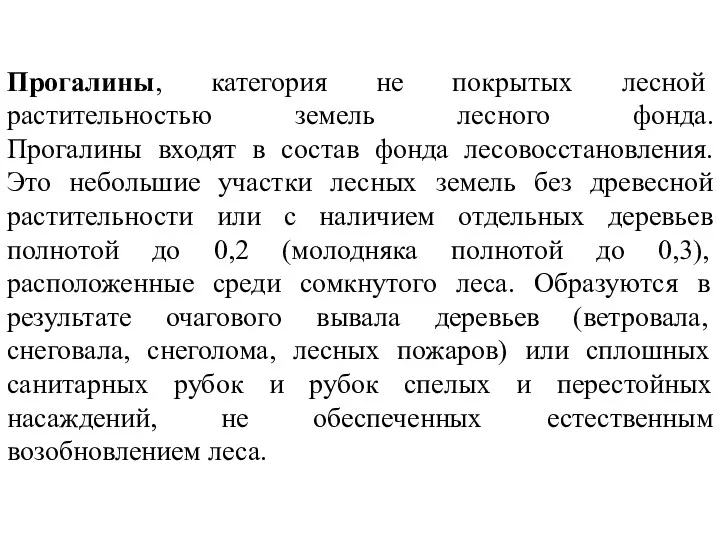 Прогалины, категория не покрытых лесной растительностью земель лесного фонда. Прогалины входят в состав фонда лесовосстановления. Это небольшие участки лесных земель без древесной растительности или с наличием отдельных деревьев полнотой до 0,2 (молодняка полнотой до 0,3), расположенные среди сомкнутого леса. Образуются в результате очагового вывала деревьев (ветровала, снеговала, снеголома, лесных пожаров) или сплошных санитарных рубок и рубок спелых и перестойных насаждений, не обеспеченных естественным возобновлением леса.